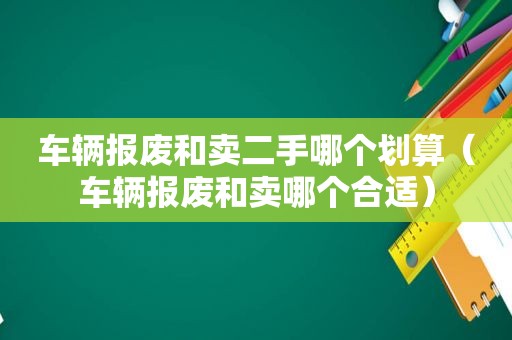 车辆报废和卖二手哪个划算（车辆报废和卖哪个合适）